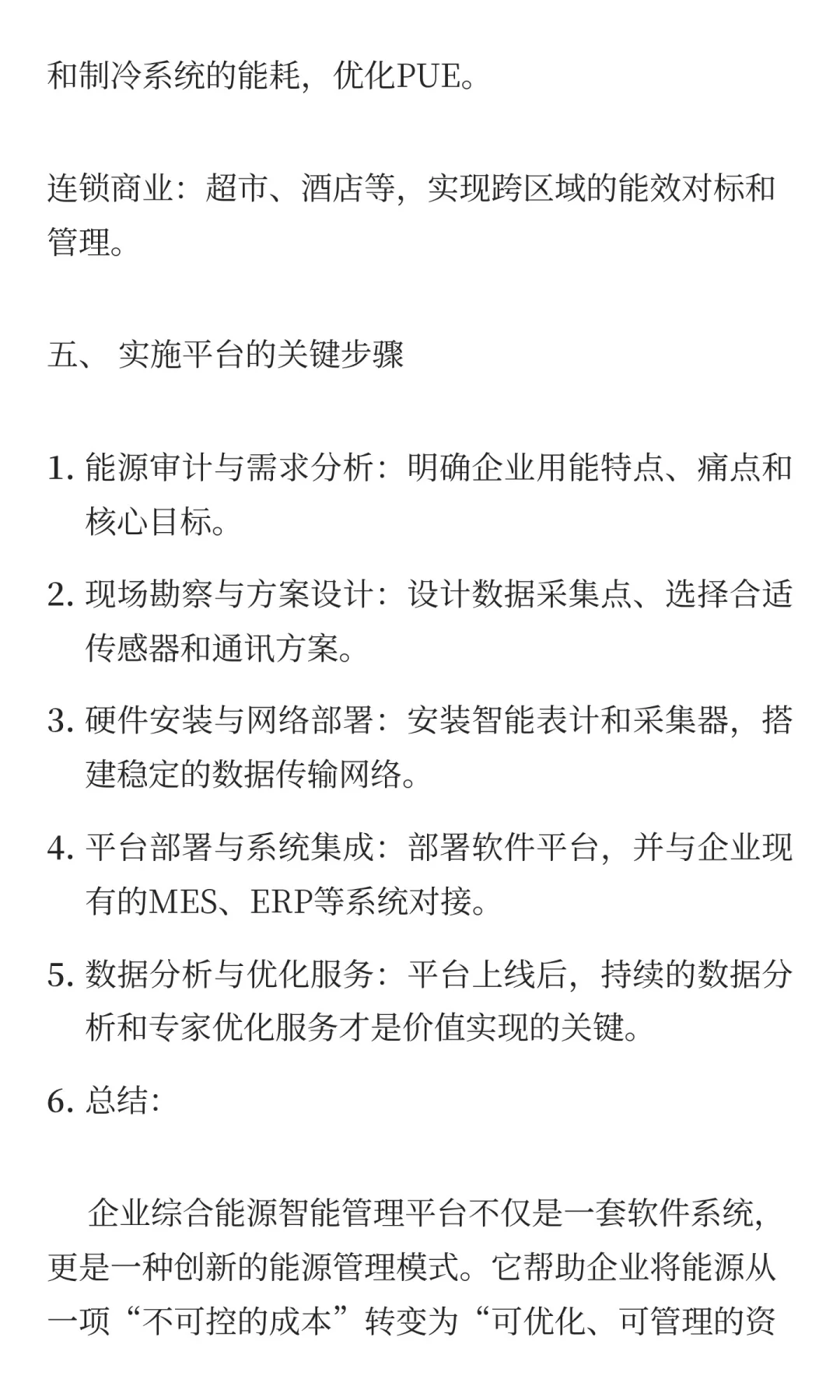 和制冷系统的能耗，优化PUE。

连锁商业：超市、酒店等，实现跨区域的能效对标和管理。

五、 实施平台的关键步骤

1. 能源审计与需求分析：明确企业用能特点、痛点和核心目标。
2. 现场勘察与方案设计：设计数据采集点、选择合适传感器和通讯方案。
3. 硬件安装与网络部署：安装智能表计和采集器，搭建稳定的数据传输网络。
4. 平台部署与系统集成：部署软件平台，并与企业现有的MES、ERP等系统对接。
5. 数据分析与优化服务：平台上线后，持续的数据分析和专家优化服务才是价值实现的关键。
6. 总结：

企业综合能源智能管理平台不仅是一套软件系统，更是一种创新的能源管理模式。它帮助企业将能源从一项“不可控的成本”转变为“可优化、可管理的资